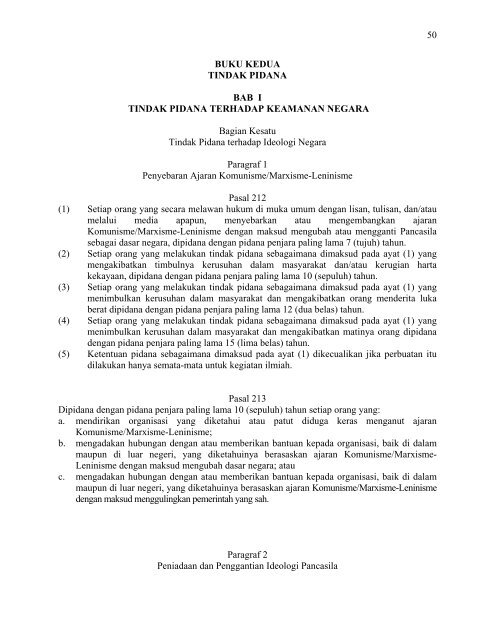 50

BUKU KEDUA
TINDAK PIDANA

BAB I
TINDAK PIDANA TERHADAP KEAMANAN NEGARA

Bagian Kesatu
Tindak Pidana terhadap Ideologi Negara

Paragraf 1
Penyebaran Ajaran Komunisme/Marxisme-Leninisme

Pasal 212
(1) Setiap orang yang secara melawan hukum di muka umum dengan lisan, tulisan, dan/atau melalui media apapun, menyebarkan atau mengembangkan ajaran Komunisme/Marxisme-Leninisme dengan maksud mengubah atau mengganti Pancasila sebagai dasar negara, dipidana dengan pidana penjara paling lama 7 (tujuh) tahun.
(2) Setiap orang yang melakukan tindak pidana sebagaimana dimaksud pada ayat (1) yang mengakibatkan timbulnya kerusuhan dalam masyarakat dan/atau kerugian harta kekayaan, dipidana dengan pidana penjara paling lama 10 (sepuluh) tahun.
(3) Setiap orang yang melakukan tindak pidana sebagaimana dimaksud pada ayat (1) yang menimbulkan kerusuhan dalam masyarakat dan mengakibatkan orang menderita luka berat dipidana dengan pidana penjara paling lama 12 (dua belas) tahun.
(4) Setiap orang yang melakukan tindak pidana sebagaimana dimaksud pada ayat (1) yang menimbulkan kerusuhan dalam masyarakat dan mengakibatkan matinya orang dipidana dengan pidana penjara paling lama 15 (lima belas) tahun.
(5) Ketentuan pidana sebagaimana dimaksud pada ayat (1) dikecualikan jika perbuatan itu dilakukan hanya semata-mata untuk kegiatan ilmiah.

Pasal 213
Dipidana dengan pidana penjara paling lama 10 (sepuluh) tahun setiap orang yang:
a. mendirikan organisasi yang diketahui atau patut diduga keras menganut ajaran Komunisme/Marxisme-Leninisme;
b. mengadakan hubungan dengan atau memberikan bantuan kepada organisasi, baik di dalam maupun di luar negeri, yang diketahuinya berasaskan ajaran Komunisme/Marxisme-Leninisme dengan maksud mengubah dasar negara; atau
c. mengadakan hubungan dengan atau memberikan bantuan kepada organisasi, baik di dalam maupun di luar negeri, yang diketahuinya berasaskan ajaran Komunisme/Marxisme-Leninisme dengan maksud menggulingkan pemerintah yang sah.

Paragraf 2
Peniadaan dan Penggantian Ideologi Pancasila